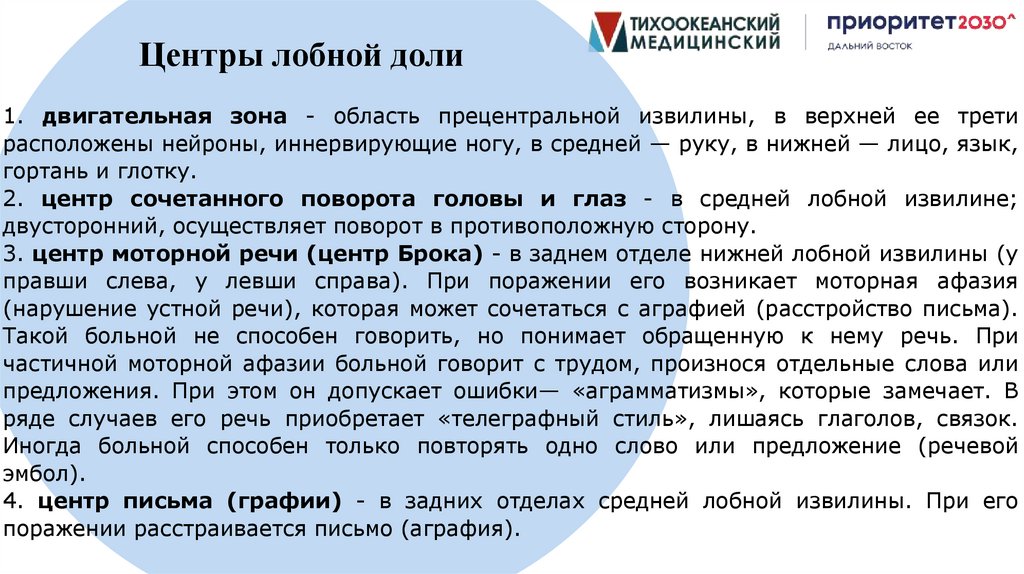 ТИХООКЕАНСКИЙ МЕДИЦИНСКИЙ

приоритет2030^
ДАЛЬНИЙ ВОСТОК

Центры лобной доли

1. двигательная зона - область прецентральной извилины, в верхней ее трети расположены нейроны, иннервирующие ногу, в средней — руку, в нижней — лицо, язык, гортань и глотку.
2. центр сочетанного поворота головы и глаз - в средней лобной извилине; двусторонний, осуществляет поворот в противоположную сторону.
3. центр моторной речи (центр Брока) - в заднем отделе нижней лобной извилины (у правши слева, у левши справа). При поражении его возникает моторная афазия (нарушение устной речи), которая может сочетаться с аграфией (расстройство письма). Такой больной не способен говорить, но понимает обращенную к нему речь. При частичной моторной афазии больной говорит с трудом, произнося отдельные слова или предложения. При этом он допускает ошибки— «аграмматизмы», которые замечает. В ряде случаев его речь приобретает «телеграфный стиль», лишаясь глаголов, связок. Иногда больной способен только повторять одно слово или предложение (речевой эмбол).
4. центр письма (графии) - в задних отделах средней лобной извилины. При его поражении расстраивается письмо (аграфия).